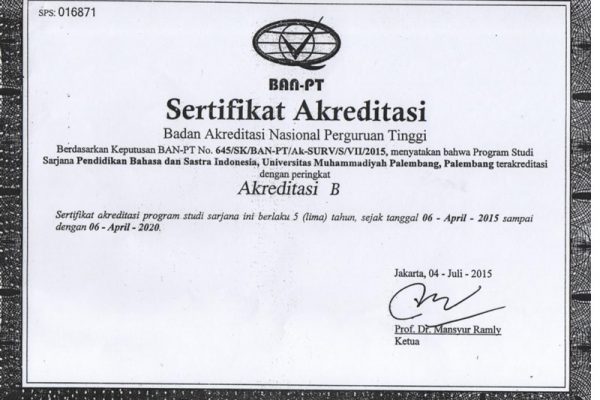 SPS: 016871

BAN-PT

Sertifikat Akreditasi

Badan Akreditasi Nasional Perguruan Tinggi

Berdasarkan Keputusan BAN-PT No. 645/SK/BAN-PT/Ak-SURV/S/VII/2015, menyatakan bahwa Program Studi Sarjana Pendidikan Bahasa dan Sastra Indonesia, Universitas Muhammadiyah Palembang, Palembang terakreditasi dengan peringkat

Akreditasi B

Sertifikat akreditasi program studi sarjana ini berlaku 5 (lima) tahun, sejak tanggal 06 - April - 2015 sampai dengan 06 - April - 2020.

Jakarta, 04 - Juli - 2015

Prof. Dr. Mansyur Ramly
Ketua